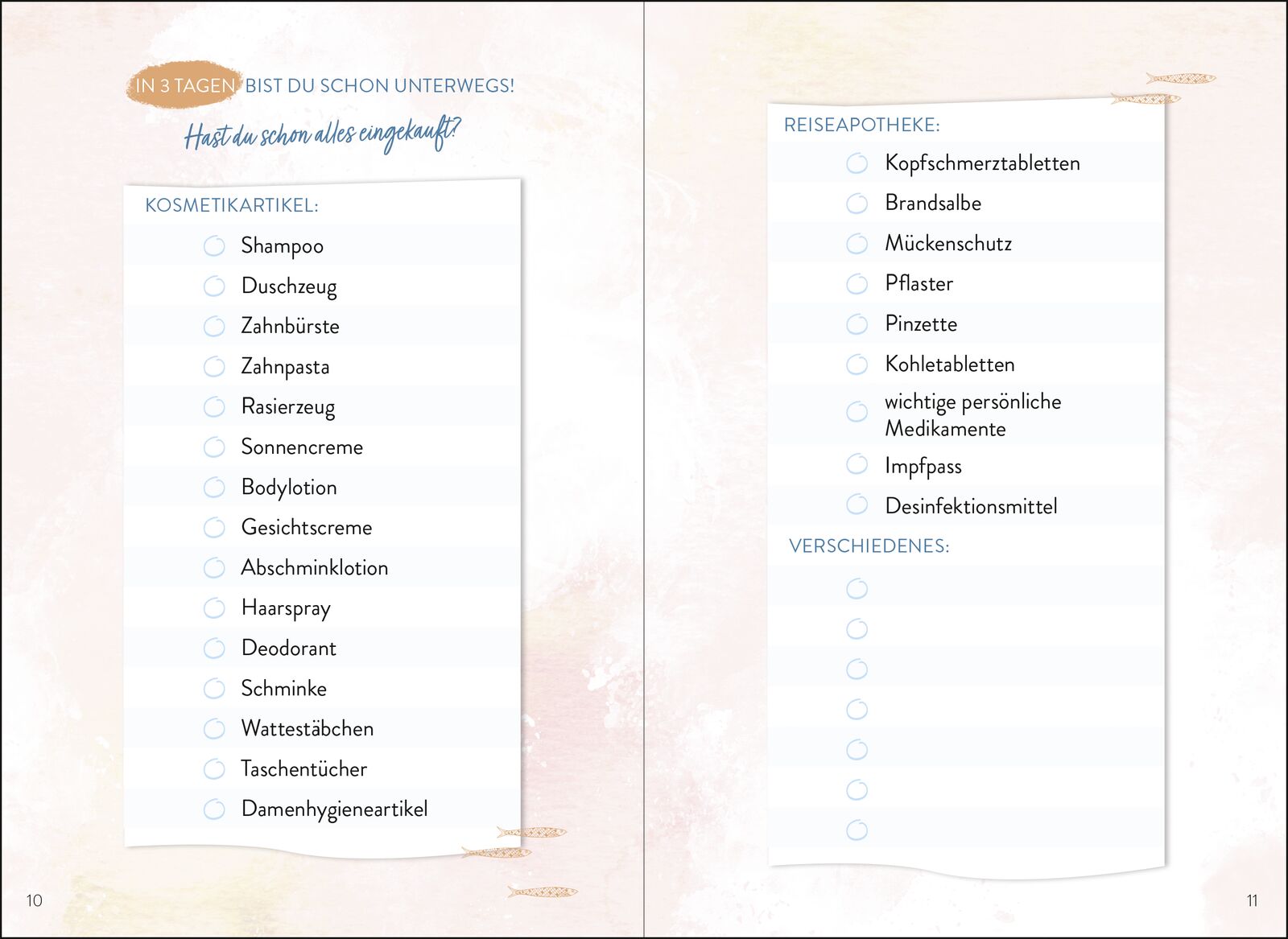 IN 3 TAGEN BIST DU SCHON UNTERWEGS!

Hast du schon alles eingekauft?

KOSMETIKARTIKEL:

Shampoo
Duschzeug
Zahnbürste
Zahnpasta
Rasierzeug
Sonnencreme
Bodylotion
Gesichtscreme
Abschminklotion
Haarspray
Deodorant
Schminke
Wattestäbchen
Taschentücher
Damenhygieneartikel

10

REISEAPOTHEKE:

Kopfschmerztabletten
Brandsalbe
Mückenschutz
Pflaster
Pinzette
Kohletabletten
wichtige persönliche Medikamente
Impfpass
Desinfektionsmittel

VERSCHIEDENES:

11